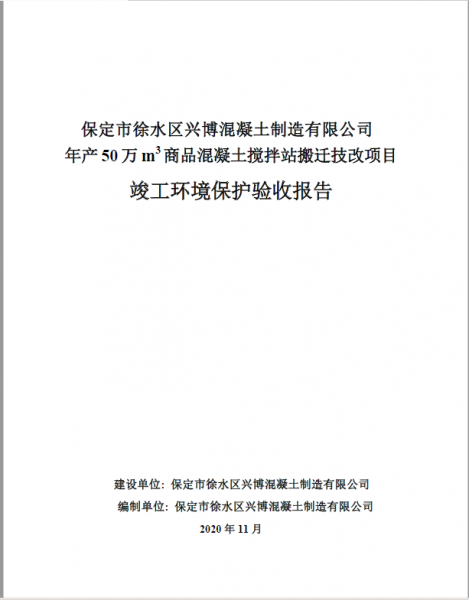 保定市徐水区兴博混凝土制造有限公司
年产 50 万 $m^3$ 商品混凝土搅拌站搬迁技改项目

竣工环境保护验收报告

建设单位：保定市徐水区兴博混凝土制造有限公司
编制单位：保定市徐水区兴博混凝土制造有限公司
2020 年 11 月